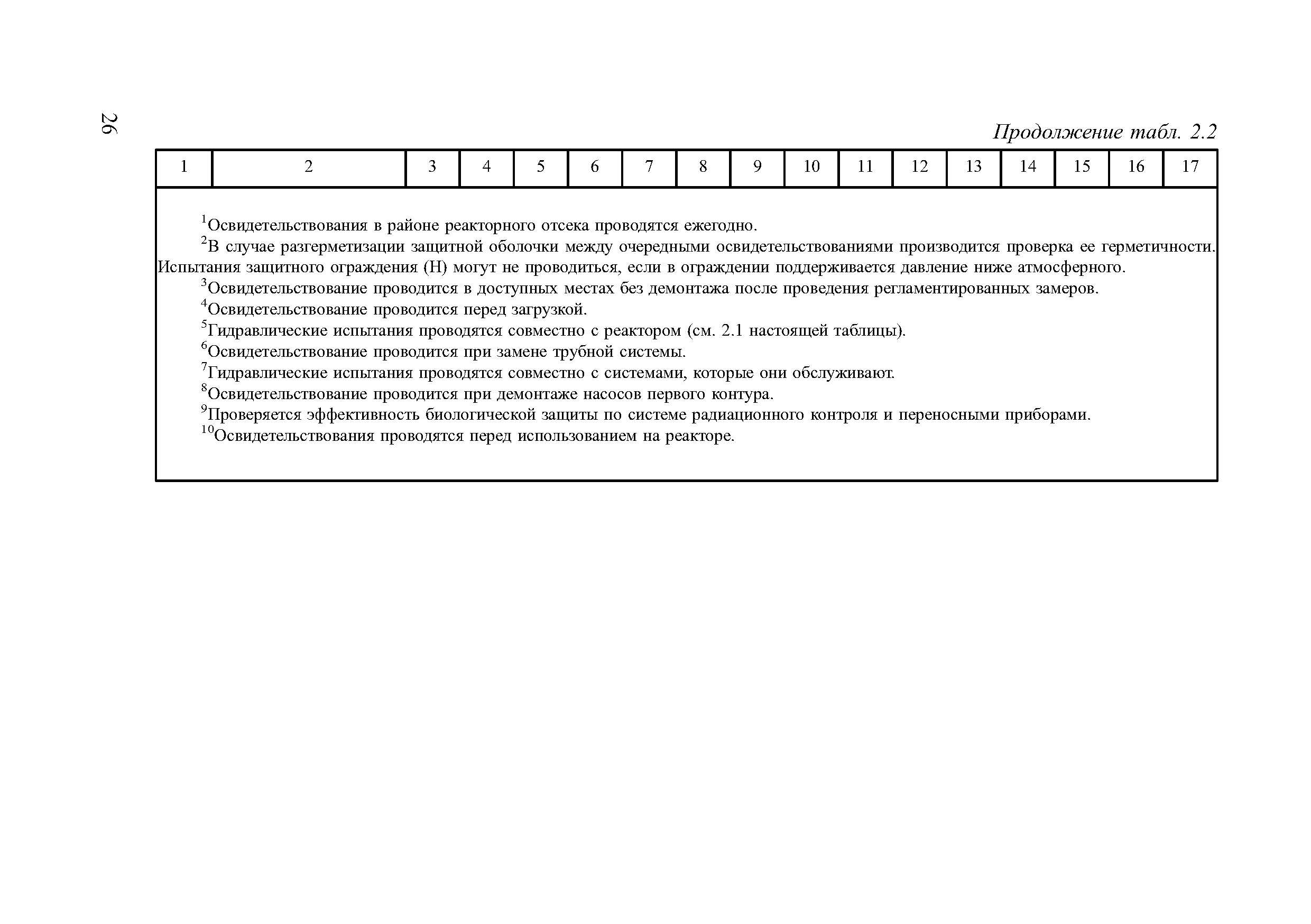 26

Продолжение табл. 2.2

| 1 | 2 | 3 | 4 | 5 | 6 | 7 | 8 | 9 | 10 | 11 | 12 | 13 | 14 | 15 | 16 | 17 |
|---|---|---|---|---|---|---|---|---|---|---|---|---|---|---|---|---|

$^1$Освидетельствования в районе реакторного отсека проводятся ежегодно.

$^2$В случае разгерметизации защитной оболочки между очередными освидетельствованиями производится проверка ее герметичности. Испытания защитного ограждения (Н) могут не проводиться, если в ограждении поддерживается давление ниже атмосферного.

$^3$Освидетельствование проводится в доступных местах без демонтажа после проведения регламентированных замеров.

$^4$Освидетельствование проводится перед загрузкой.

$^5$Гидравлические испытания проводятся совместно с реактором (см. 2.1 настоящей таблицы).

$^6$Освидетельствование проводится при замене трубной системы.

$^7$Гидравлические испытания проводятся совместно с системами, которые они обслуживают.

$^8$Освидетельствование проводится при демонтаже насосов первого контура.

$^9$Проверяется эффективность биологической защиты по системе радиационного контроля и переносными приборами.

$^{10}$Освидетельствования проводятся перед использованием на реакторе.